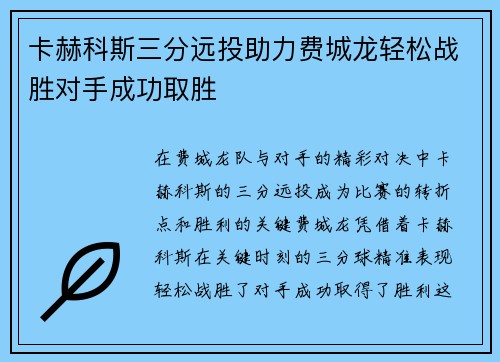 卡赫科斯三分远投助力费城龙轻松战胜对手成功取胜

在费城龙队与对手的精彩对决中卡赫科斯的三分远投成为比赛的转折点和胜利的关键费城龙凭借着卡赫科斯在关键时刻的三分球精准表现轻松战胜了对手成功取得了胜利这